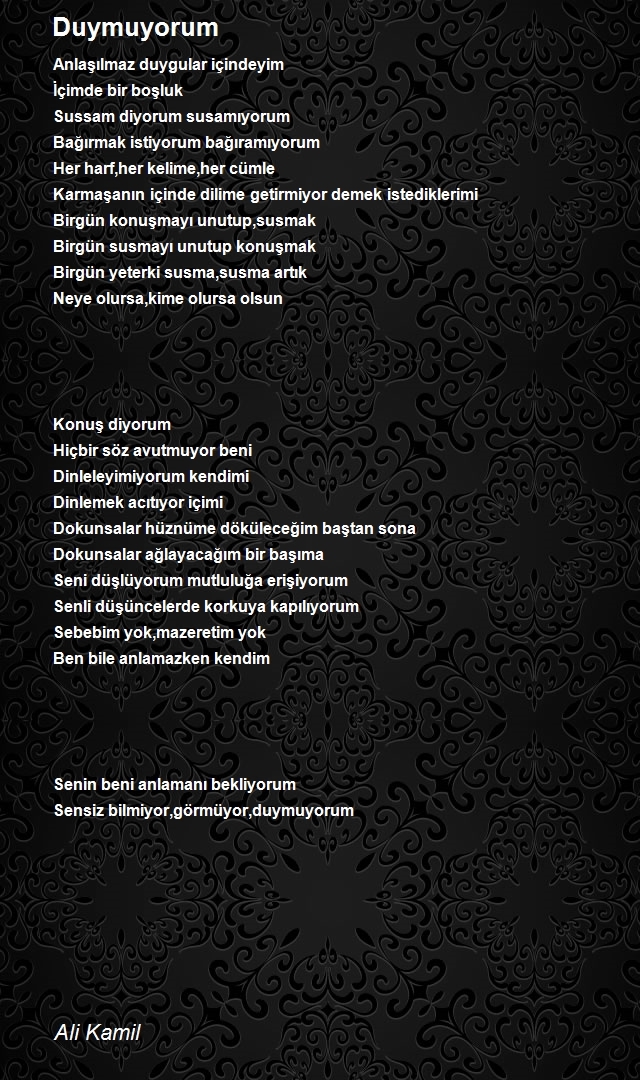 Duymuyorum

Anlaşılmaz duygular içindeyim
İçimde bir boşluk
Sussam diyorum susamıyorum
Bağırmak istiyorum bağıramıyorum
Her harf,her kelime,her cümle
Karmaşanın içinde dilime getirmiyor demek istediklerimi
Birgün konuşmayı unutup,susmak
Birgün susmayı unutup konuşmak
Birgün yeterki susma,susma artık
Neye olursa,kime olursa olsun

Konuş diyorum
Hiçbir söz avutmuyor beni
Dinleleyimiyorum kendimi
Dinlemek acıtıyor içimi
Dokunsalar hüznüme döküleceğim baştan sona
Dokunsalar ağlayacağım bir başıma
Seni düşlüyorum mutluluğa erişiyorum
Senli düşüncelerde korkuya kapılıyorum
Sebebim yok,mazeretim yok
Ben bile anlamazken kendim

Senin beni anlamanı bekliyorum
Sensiz bilmiyor,görmüyor,duymuyorum

Ali Kamil